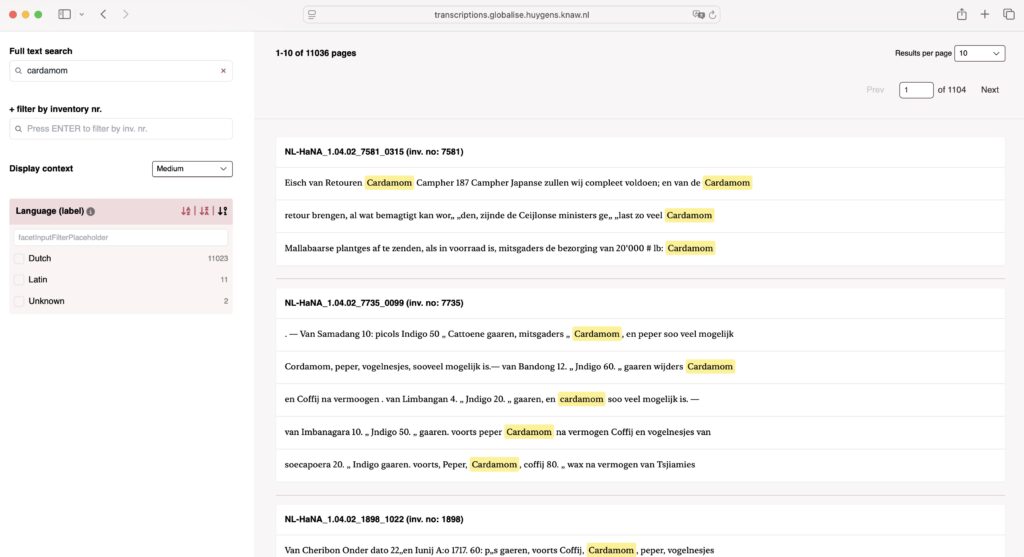 transcriptions.globalise.huygens.knaw.nl

Full text search

cardamom

+ filter by inventory nr.

Press ENTER to filter by inv. nr.

Display context Medium

Language (label)

facetInputFilterPlaceholder

Dutch 11023

Latin 11

Unknown 2

1-10 of 11036 pages

Results per page 10

Prev 1 of 1104 Next

NL-HaNA_1.04.02_7581_0315 (inv. no: 7581)

Eisch van Retouren Cardamom Campher 187 Campher Japanse zullen wij compleet voldoen; en van de Cardamom

retour brengen, al wat bemagtigt kan wor„ „den, zijnde de Ceijlonse ministers ge„ „last zo veel Cardamom

Mallabaarse plantges af te zenden, als in voorraad is, mitsgaders de bezorging van 20'000 # lb: Cardamom

NL-HaNA_1.04.02_7735_0099 (inv. no: 7735)

. — Van Samadang 10: picols Indigo 50 „ Cattoene gaaren, mitsgaders „ Cardamom , en peper soo veel mogelijk

Cordamom, peper, vogelnesjes, sooveel mogelijk is.— van Bandong 12. „ Jndigo 60. „ gaaren wijders Cardamom

en Coffij na vermoogen . van Limbangan 4. „ Jndigo 20. „ gaaren, en cardamom soo veel mogelijk is. —

van Imbanagara 10. „ Jndigo 50. „ gaaren. voorts peper Cardamom na vermogen Coffij en vogelnesjes van

soecapoera 20. „ Indigo gaaren. voorts, Peper, Cardamom , coffij 80. „ wax na vermogen van Tsjiamies

NL-HaNA_1.04.02_1898_1022 (inv. no: 1898)

Van Cheribon Onder dato 22„en Iunij A:o 1717. 60: p„s gaeren, voorts Coffij, Cardamom , peper, vogelnesjes